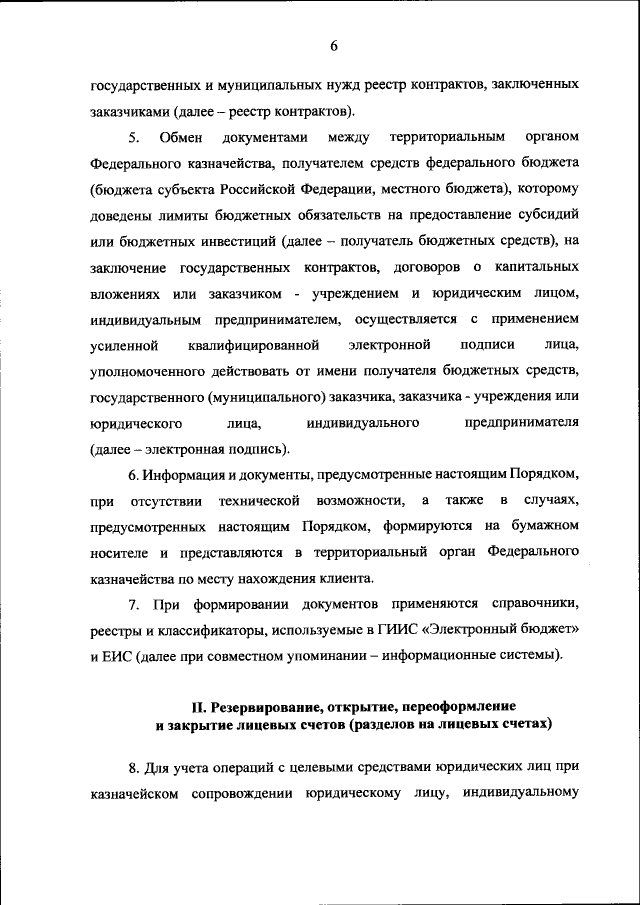 6

государственных и муниципальных нужд реестр контрактов, заключенных заказчиками (далее – реестр контрактов).

5. Обмен документами между территориальным органом Федерального казначейства, получателем средств федерального бюджета (бюджета субъекта Российской Федерации, местного бюджета), которому доведены лимиты бюджетных обязательств на предоставление субсидий или бюджетных инвестиций (далее – получатель бюджетных средств), на заключение государственных контрактов, договоров о капитальных вложениях или заказчиком - учреждением и юридическим лицом, индивидуальным предпринимателем, осуществляется с применением усиленной квалифицированной электронной подписи лица, уполномоченного действовать от имени получателя бюджетных средств, государственного (муниципального) заказчика, заказчика - учреждения или юридического лица, индивидуального предпринимателя (далее – электронная подпись).

6. Информация и документы, предусмотренные настоящим Порядком, при отсутствии технической возможности, а также в случаях, предусмотренных настоящим Порядком, формируются на бумажном носителе и представляются в территориальный орган Федерального казначейства по месту нахождения клиента.

7. При формировании документов применяются справочники, реестры и классификаторы, используемые в ГИИС «Электронный бюджет» и ЕИС (далее при совместном упоминании – информационные системы).

II. Резервирование, открытие, переоформление и закрытие лицевых счетов (разделов на лицевых счетах)

8. Для учета операций с целевыми средствами юридических лиц при казначейском сопровождении юридическому лицу, индивидуальному